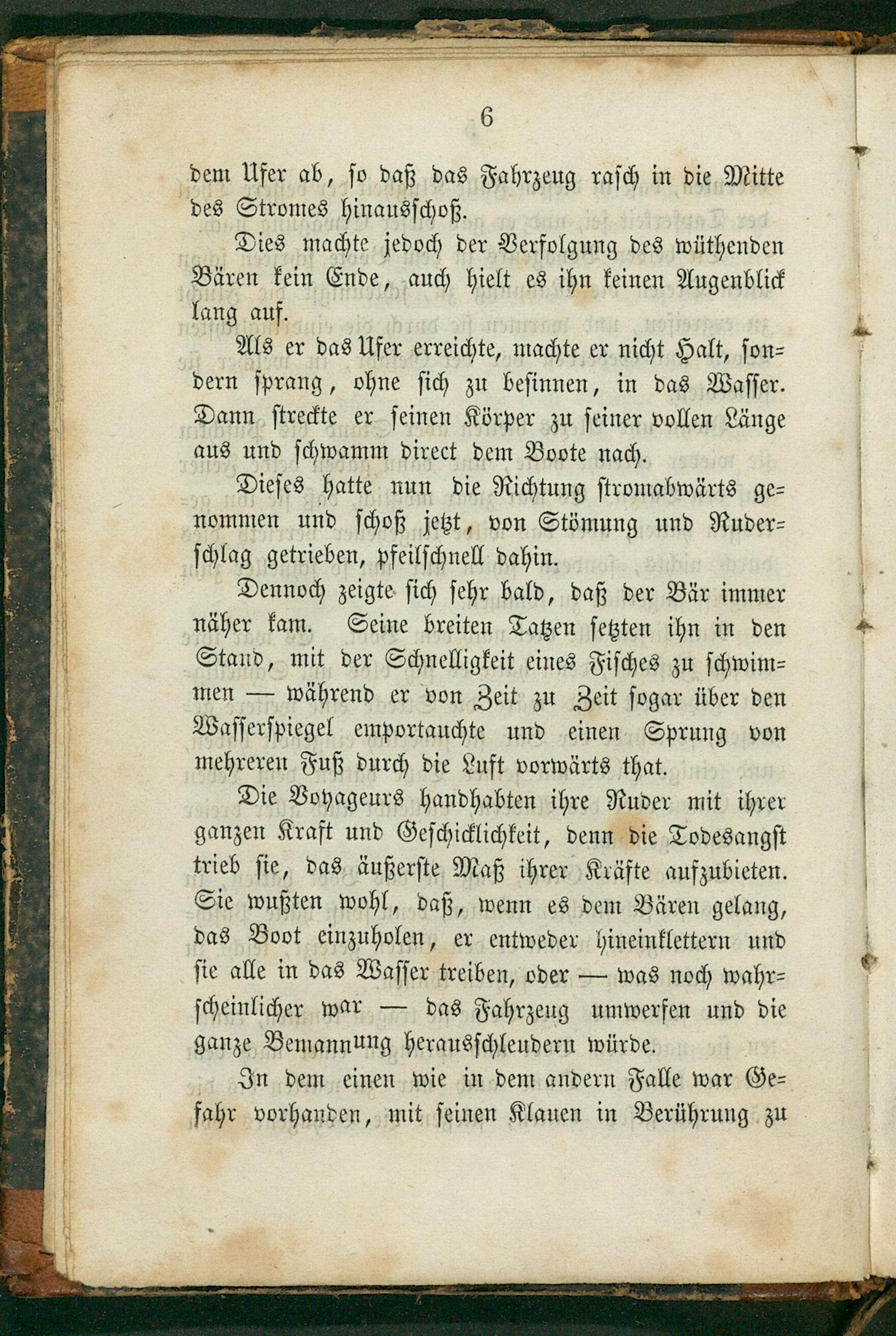 6

dem Ufer ab, so daß das Fahrzeug rasch in die Mitte des Stromes hinausschoß.

Dies machte jedoch der Verfolgung des wüthenden Bären kein Ende, auch hielt es ihn keinen Augenblick lang auf.

Als er das Ufer erreichte, machte er nicht Halt, sondern sprang, ohne sich zu besinnen, in das Wasser. Dann streckte er seinen Körper zu seiner vollen Länge aus und schwamm direct dem Boote nach.

Dieses hatte nun die Richtung stromabwärts genommen und schoß jetzt, von Stömung und Ruderschlag getrieben, pfeilschnell dahin.

Dennoch zeigte sich sehr bald, daß der Bär immer näher kam. Seine breiten Tatzen setzten ihn in den Stand, mit der Schnelligkeit eines Fisches zu schwimmen — während er von Zeit zu Zeit sogar über den Wasserspiegel emportauchte und einen Sprung von mehreren Fuß durch die Luft vorwärts that.

Die Voyageurs handhabten ihre Ruder mit ihrer ganzen Kraft und Geschicklichkeit, denn die Todesangst trieb sie, das äußerste Maß ihrer Kräfte aufzubieten. Sie wußten wohl, daß, wenn es dem Bären gelang, das Boot einzuholen, er entweder hineinklettern und sie alle in das Wasser treiben, oder — was noch wahrscheinlicher war — das Fahrzeug umwerfen und die ganze Bemannung herausschleudern würde.

In dem einen wie in dem andern Falle war Gefahr vorhanden, mit seinen Klauen in Berührung zu